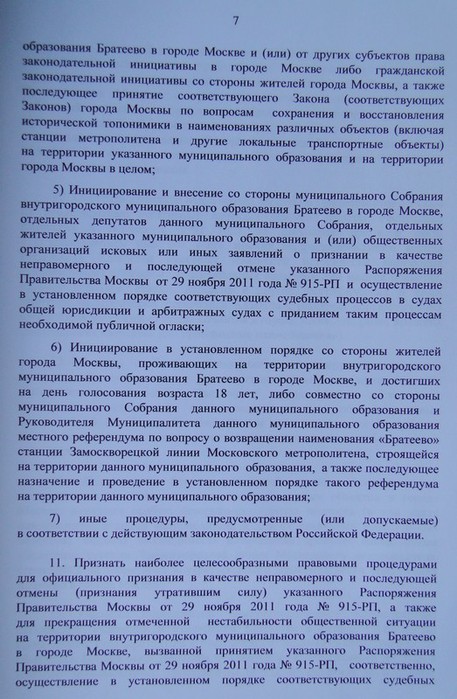 7

образования Братеево в городе Москве и (или) от других субъектов права законодательной инициативы в городе Москве либо гражданской законодательной инициативы со стороны жителей города Москвы, а также последующее принятие соответствующего Закона (соответствующих Законов) города Москвы по вопросам сохранения и восстановления исторической топонимики в наименованиях различных объектов (включая станции метрополитена и другие локальные транспортные объекты) на территории указанного муниципального образования и на территории города Москвы в целом;

5) Инициирование и внесение со стороны муниципального Собрания внутригородского муниципального образования Братеево в городе Москве, отдельных депутатов данного муниципального Собрания, отдельных жителей указанного муниципального образования и (или) общественных организаций исковых или иных заявлений о признании в качестве неправомерного и последующей отмене указанного Распоряжения Правительства Москвы от 29 ноября 2011 года № 915-РП и осуществление в установленном порядке соответствующих судебных процессов в судах общей юрисдикции и арбитражных судах с приданием таким процессам необходимой публичной огласки;

6) Инициирование в установленном порядке со стороны жителей города Москвы, проживающих на территории внутригородского муниципального образования Братеево в городе Москве, и достигших на день голосования возраста 18 лет, либо совместно со стороны муниципального Собрания данного муниципального образования и Руководителя Муниципалитета данного муниципального образования местного референдума по вопросу о возвращении наименования «Братеево» станции Замоскворецкой линии Московского метрополитена, строящейся на территории данного муниципального образования, а также последующее назначение и проведение в установленном порядке такого референдума на территории данного муниципального образования;

7) иные процедуры, предусмотренные (или допускаемые) в соответствии с действующим законодательством Российской Федерации.

11. Признать наиболее целесообразными правовыми процедурами для официального признания в качестве неправомерного и последующей отмены (признания утратившим силу) указанного Распоряжения Правительства Москвы от 29 ноября 2011 года № 915-РП, а также для прекращения отмеченной нестабильности общественной ситуации на территории внутригородского муниципального образования Братеево в городе Москве, вызванной принятием указанного Распоряжения Правительства Москвы от 29 ноября 2011 года № 915-РП, соответственно, осуществление в установленном порядке соответствующих судебных